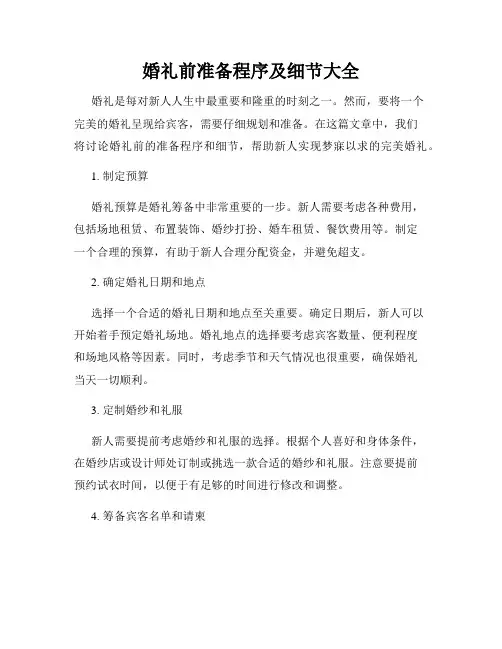 婚礼前准备程序及细节大全

婚礼是每对新人人生中最重要和隆重的时刻之一。然而，要将一个完美的婚礼呈现给宾客，需要仔细规划和准备。在这篇文章中，我们将讨论婚礼前的准备程序和细节，帮助新人实现梦寐以求的完美婚礼。

1. 制定预算

婚礼预算是婚礼筹备中非常重要的一步。新人需要考虑各种费用，包括场地租赁、布置装饰、婚纱打扮、婚车租赁、餐饮费用等。制定一个合理的预算，有助于新人合理分配资金，并避免超支。

2. 确定婚礼日期和地点

选择一个合适的婚礼日期和地点至关重要。确定日期后，新人可以开始着手预定婚礼场地。婚礼地点的选择要考虑宾客数量、便利程度和场地风格等因素。同时，考虑季节和天气情况也很重要，确保婚礼当天一切顺利。

3. 定制婚纱和礼服

新人需要提前考虑婚纱和礼服的选择。根据个人喜好和身体条件，在婚纱店或设计师处订制或挑选一款合适的婚纱和礼服。注意要提前预约试衣时间，以便于有足够的时间进行修改和调整。

4. 筹备宾客名单和请柬